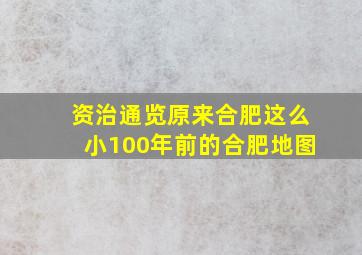 资治通览原来合肥这么小100年前的合肥地图